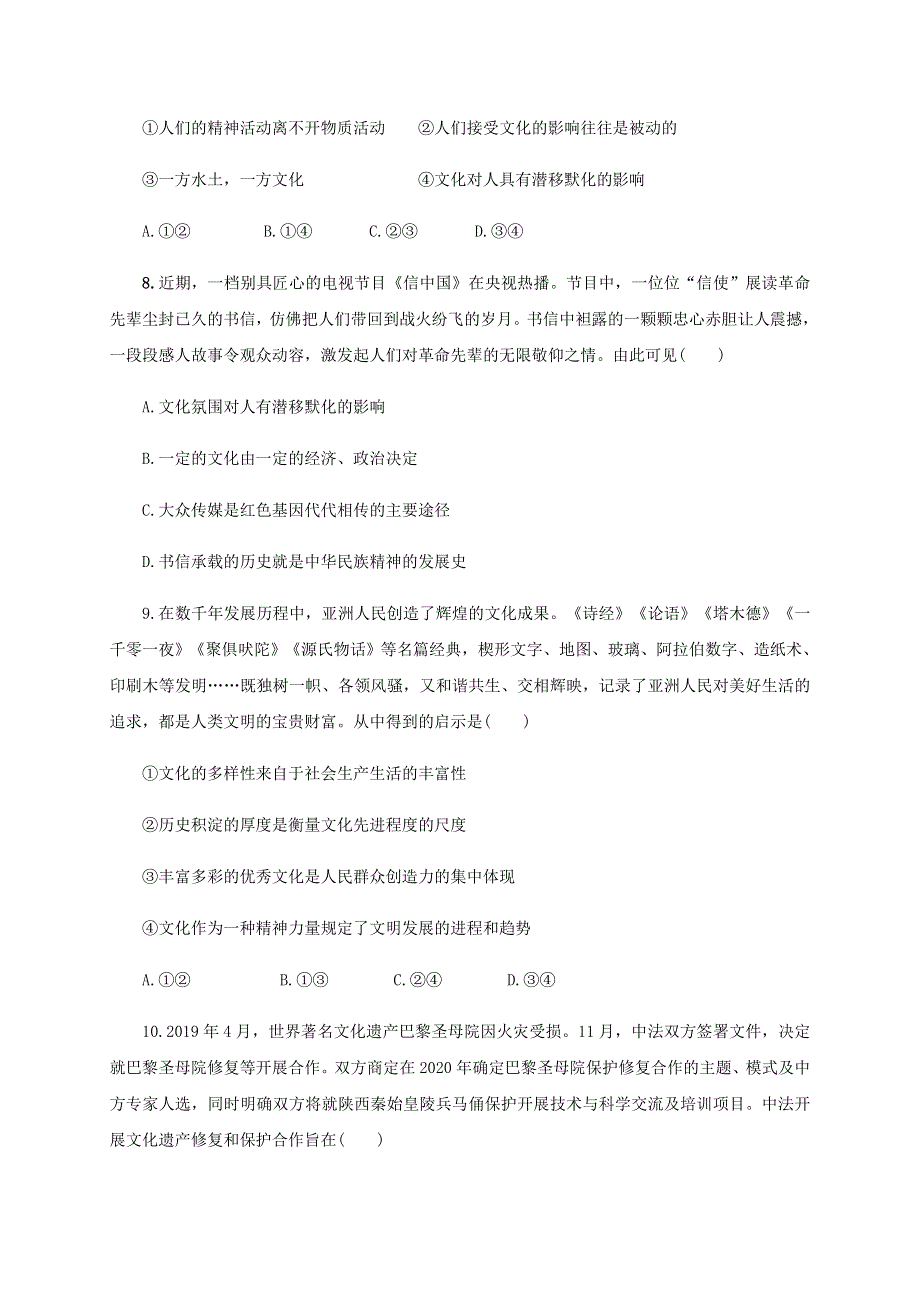 ①人们的精神活动离不开物质活动　　②人们接受文化的影响往往是被动的

③一方水土，一方文化　　　　　　　④文化对人具有潜移默化的影响

A.①②　　B.①④　　C.②③　　D.③④

8.近期，一档别具匠心的电视节目《信中国》在央视热播。节目中，一位位“信使”展读革命先辈尘封已久的书信，仿佛把人们带回到战火纷飞的岁月。书信中袒露的一颗颗忠心赤胆让人震撼，一段段感人故事令观众动容，激发起人们对革命先辈的无限敬仰之情。由此可见(　　)

A.文化氛围对人有潜移默化的影响

B.一定的文化由一定的经济、政治决定

C.大众传媒是红色基因代代相传的主要途径

D.书信承载的历史就是中华民族精神的发展史

9.在数千年发展历程中，亚洲人民创造了辉煌的文化成果。《诗经》《论语》《塔木德》《一千零一夜》《聚俱吠陀》《源氏物话》等名篇经典，楔形文字、地图、玻璃、阿拉伯数字、造纸术、印刷木等发明……既独树一帜、各领风骚，又和谐共生、交相辉映，记录了亚洲人民对美好生活的追求，都是人类文明的宝贵财富。从中得到的启示是(　　)

①文化的多样性来自于社会生产生活的丰富性

②历史积淀的厚度是衡量文化先进程度的尺度

③丰富多彩的优秀文化是人民群众创造力的集中体现

④文化作为一种精神力量规定了文明发展的进程和趋势

A.①②　　B.①③　　C.②④　　D.③④

10.2019年4月，世界著名文化遗产巴黎圣母院因火灾受损。11月，中法双方签署文件，决定就巴黎圣母院修复等开展合作。双方商定在2020年确定巴黎圣母院保护修复合作的主题、模式及中方专家人选，同时明确双方将就陕西秦始皇陵兵马俑保护开展技术与科学交流及培训项目。中法开展文化遗产修复和保护合作旨在(　　)